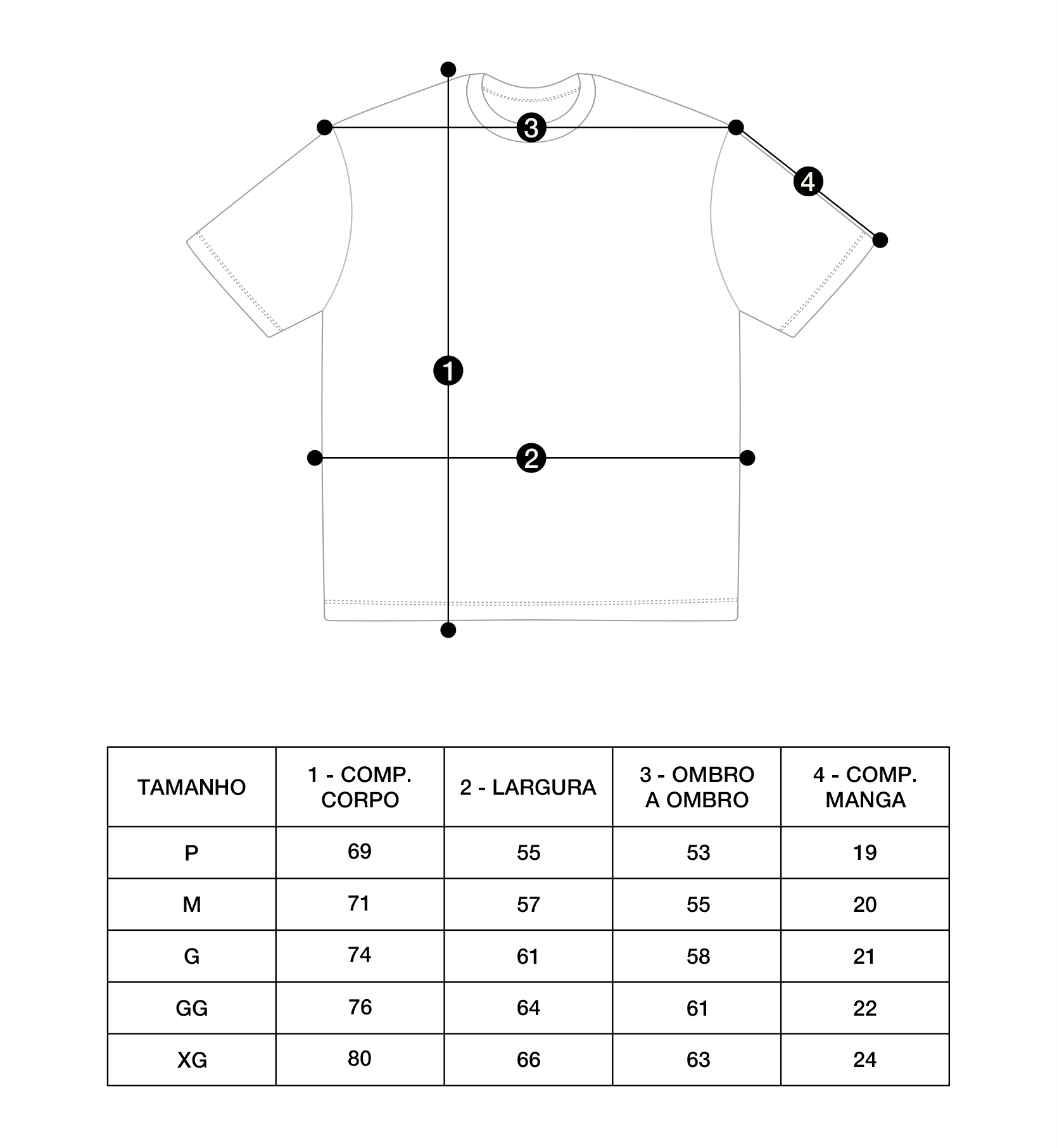 3

4

1

2

| TAMANHO | 1 - COMP. CORPO | 2 - LARGURA | 3 - OMBRO A OMBRO | 4 - COMP. MANGA |
|---|---|---|---|---|
| P | 69 | 55 | 53 | 19 |
| M | 71 | 57 | 55 | 20 |
| G | 74 | 61 | 58 | 21 |
| GG | 76 | 64 | 61 | 22 |
| XG | 80 | 66 | 63 | 24 |